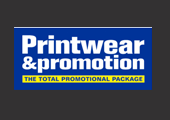 Printwear
&promotion
THE TOTAL PROMOTIONAL PACKAGE